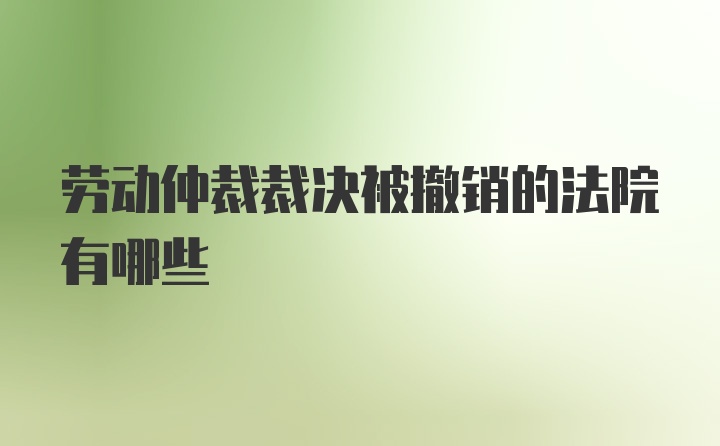 劳动仲裁裁决被撤销的法院有哪些